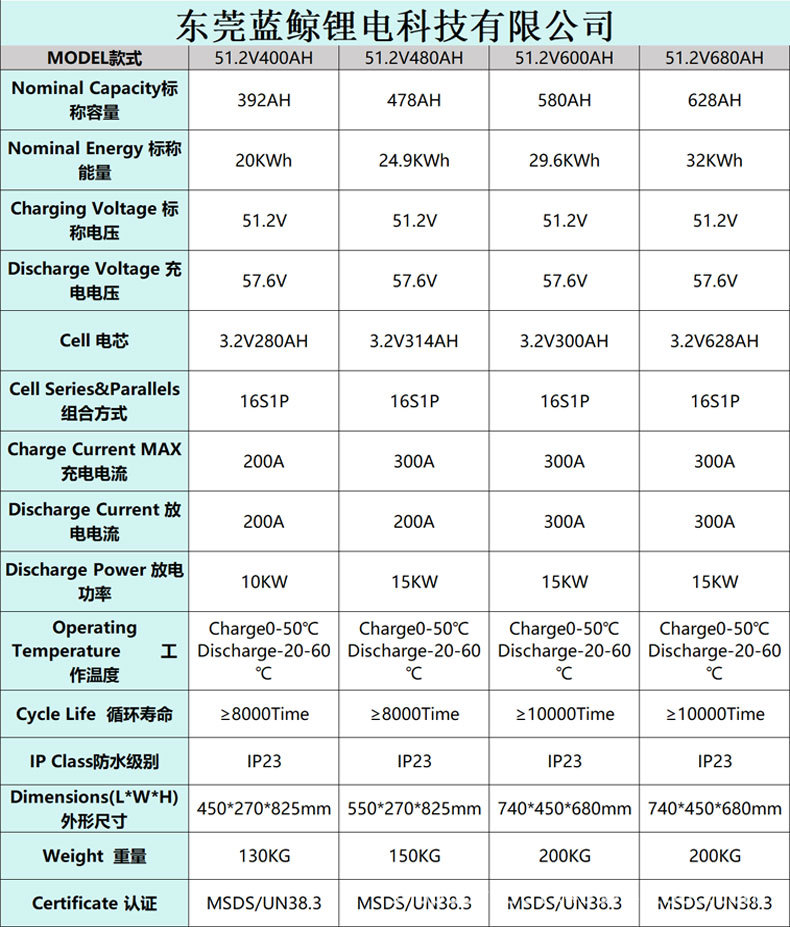 东莞蓝鲸锂电科技有限公司

| MODEL款式 | 51.2V400AH | 51.2V480AH | 51.2V600AH | 51.2V680AH |
|---|---|---|---|---|
| Nominal Capacity标称容量 | 392AH | 478AH | 580AH | 628AH |
| Nominal Energy 标称能量 | 20KWh | 24.9KWh | 29.6KWh | 32KWh |
| Charging Voltage 标称电压 | 51.2V | 51.2V | 51.2V | 51.2V |
| Discharge Voltage 充电电压 | 57.6V | 57.6V | 57.6V | 57.6V |
| Cell 电芯 | 3.2V280AH | 3.2V314AH | 3.2V300AH | 3.2V628AH |
| Cell Series&Parallels 组合方式 | 16S1P | 16S1P | 16S1P | 16S1P |
| Charge Current MAX 充电电流 | 200A | 300A | 300A | 300A |
| Discharge Current 放电电流 | 200A | 200A | 300A | 300A |
| Discharge Power 放电功率 | 10KW | 15KW | 15KW | 15KW |
| Operating Temperature 工作温度 | Charge0-50℃ Discharge-20-60℃ | Charge0-50℃ Discharge-20-60℃ | Charge0-50℃ Discharge-20-60℃ | Charge0-50℃ Discharge-20-60℃ |
| Cycle Life 循环寿命 | ≥8000Time | ≥8000Time | ≥10000Time | ≥10000Time |
| IP Class防水级别 | IP23 | IP23 | IP23 | IP23 |
| Dimensions(L*W*H) 外形尺寸 | 450*270*825mm | 550*270*825mm | 740*450*680mm | 740*450*680mm |
| Weight 重量 | 130KG | 150KG | 200KG | 200KG |
| Certificate 认证 | MSDS/UN38.3 | MSDS/UN38.3 | MSDS/UN38.3 | MSDS/UN38.3 |